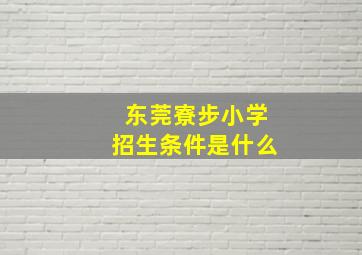 东莞寮步小学
招生条件是什么